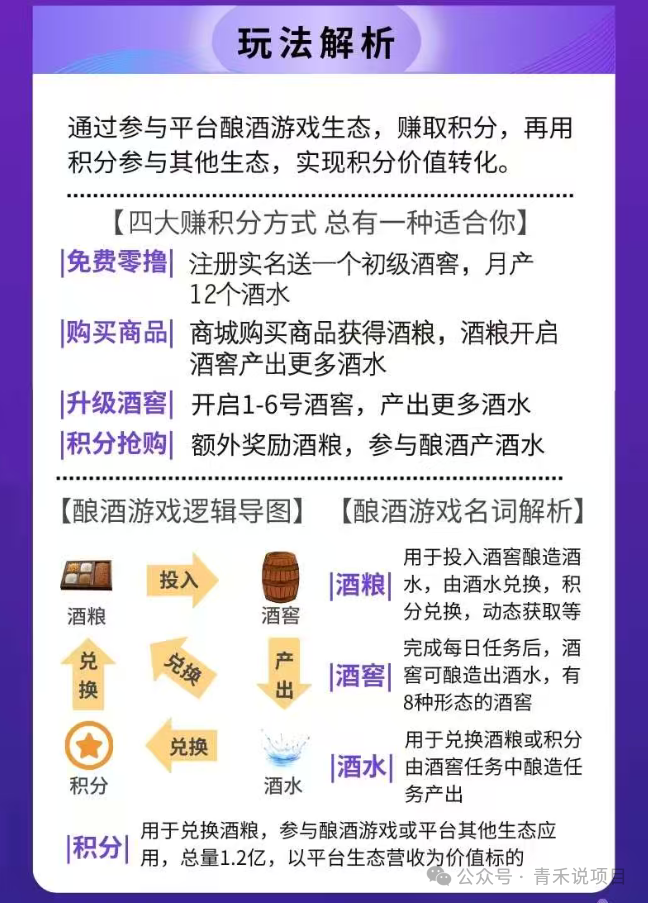 玩法解析

通过参与平台酿酒游戏生态，赚取积分，再用积分参与其他生态，实现积分价值转化。

【四大赚积分方式 总有一种适合你】

|免费零撸| 注册实名送一个初级酒窖，月产12个酒水

|购买商品| 商城购买商品获得酒粮，酒粮开启酒窖产出更多酒水

|升级酒窖| 开启1-6号酒窖，产出更多酒水

|积分抢购| 额外奖励酒粮，参与酿酒产酒水

【酿酒游戏逻辑导图】

酒粮
投入
酒窖
兑换
兑换
产出
积分
兑换
酒水

【酿酒游戏名词解析】

|酒粮| 用于投入酒窖酿造酒水，由酒水兑换，积分兑换，动态获取等

|酒窖| 完成每日任务后，酒窖可酿造出酒水，有8种形态的酒窖

|酒水| 用于兑换酒粮或积分由酒窖任务中酿造任务产出

|积分| 用于兑换酒粮，参与酿酒游戏或平台其他生态应用，总量1.2亿，以平台生态营收为价值标的

公众号 · 青禾说项目